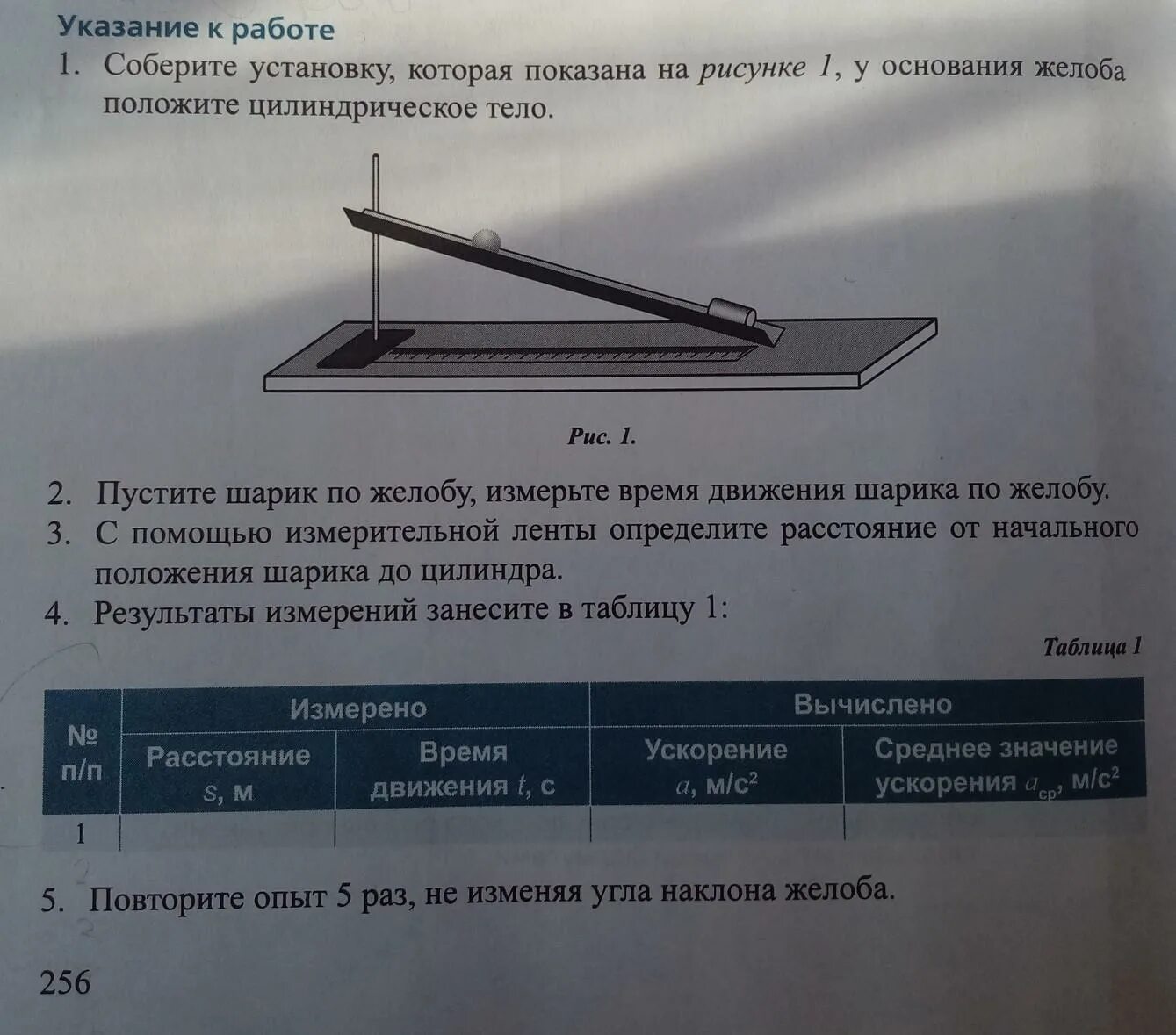 Указание к работе

1. Соберите установку, которая показана на рисунке 1, у основания желоба положите цилиндрическое тело.

Рис. 1.

2. Пустите шарик по желобу, измерьте время движения шарика по желобу.
3. С помощью измерительной ленты определите расстояние от начального положения шарика до цилиндра.
4. Результаты измерений занесите в таблицу 1:

Таблица 1

| № п/п | Измерено | | Вычислено | |
|---|---|---|---|---|
| | Расстояние s, м | Время движения t, с | Ускорение a, м/с$^2$ | Среднее значение ускорения $a_{ср}$, м/с$^2$ |
| 1 | | | | |

5. Повторите опыт 5 раз, не изменяя угла наклона желоба.

256